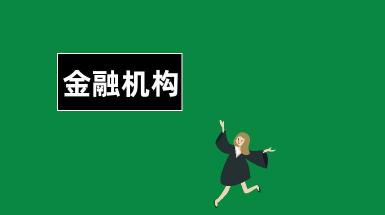 金融机构